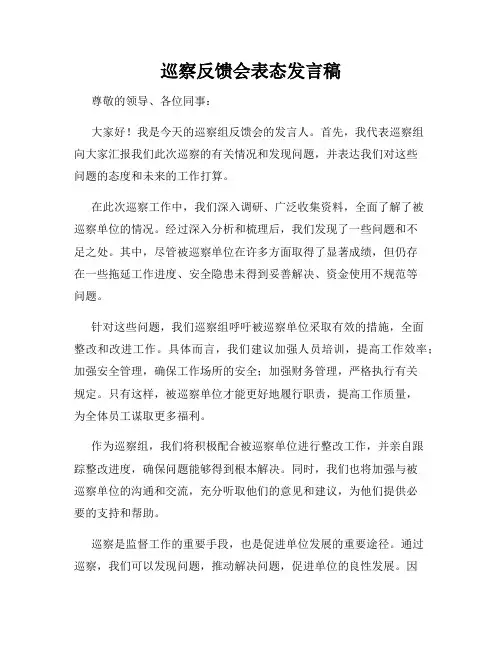 巡察反馈会表态发言稿

尊敬的领导、各位同事：

大家好！我是今天的巡察组反馈会的发言人。首先，我代表巡察组向大家汇报我们此次巡察的有关情况和发现问题，并表达我们对这些问题的态度和未来的工作打算。

在此次巡察工作中，我们深入调研、广泛收集资料，全面了解了被巡察单位的情况。经过深入分析和梳理后，我们发现了一些问题和不足之处。其中，尽管被巡察单位在许多方面取得了显著成绩，但仍存在一些拖延工作进度、安全隐患未得到妥善解决、资金使用不规范等问题。

针对这些问题，我们巡察组呼吁被巡察单位采取有效的措施，全面整改和改进工作。具体而言，我们建议加强人员培训，提高工作效率；加强安全管理，确保工作场所的安全；加强财务管理，严格执行有关规定。只有这样，被巡察单位才能更好地履行职责，提高工作质量，为全体员工谋取更多福利。

作为巡察组，我们将积极配合被巡察单位进行整改工作，并亲自跟踪整改进度，确保问题能够得到根本解决。同时，我们也将加强与被巡察单位的沟通和交流，充分听取他们的意见和建议，为他们提供必要的支持和帮助。

巡察是监督工作的重要手段，也是促进单位发展的重要途径。通过巡察，我们可以发现问题，推动解决问题，促进单位的良性发展。因